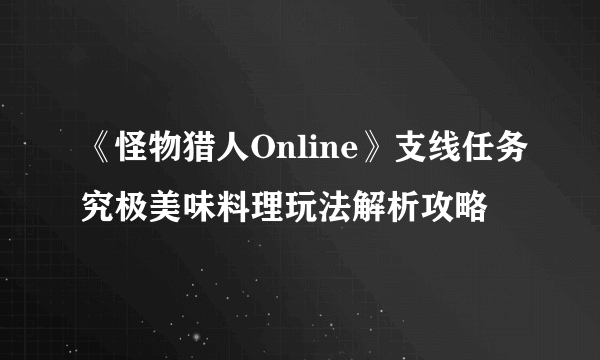 《怪物猎人Online》支线任务究极美味料理玩法解析攻略